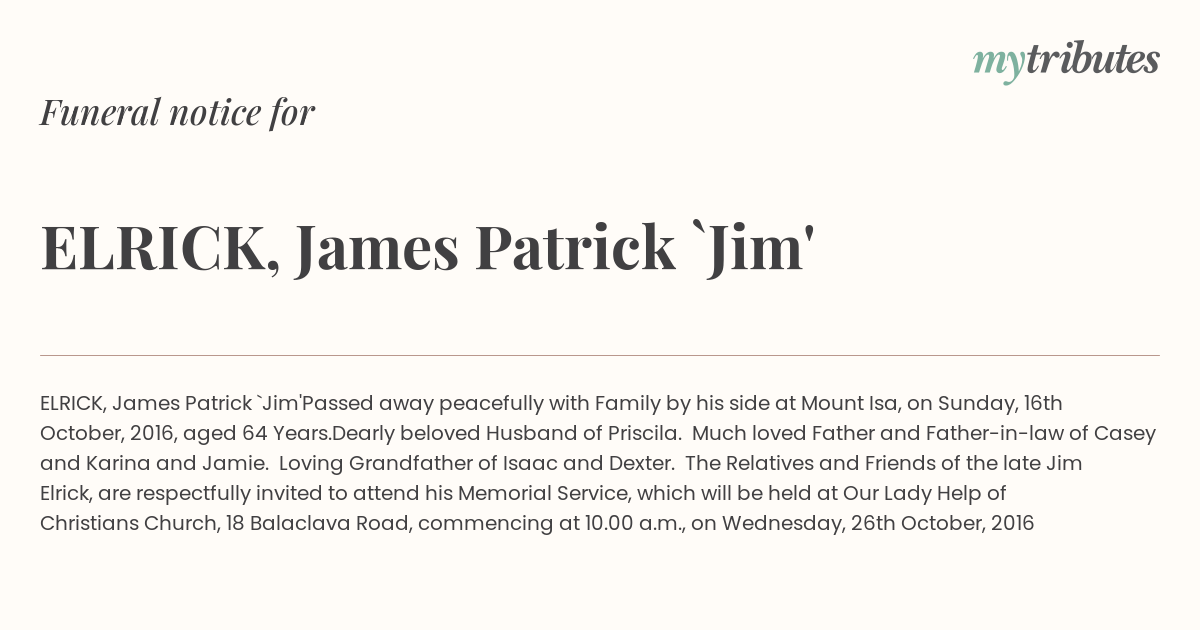 mytributes

Funeral notice for

ELRICK, James Patrick `Jim'

ELRICK, James Patrick `Jim'Passed away peacefully with Family by his side at Mount Isa, on Sunday, 16th October, 2016, aged 64 Years.Dearly beloved Husband of Priscila. Much loved Father and Father-in-law of Casey and Karina and Jamie. Loving Grandfather of Isaac and Dexter. The Relatives and Friends of the late Jim Elrick, are respectfully invited to attend his Memorial Service, which will be held at Our Lady Help of Christians Church, 18 Balaclava Road, commencing at 10.00 a.m., on Wednesday, 26th October, 2016